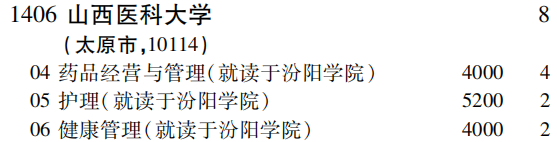 1406 山西医科大学 8

(太原市,10114)

04 药品经营与管理(就读于汾阳学院) 4000 4

05 护理(就读于汾阳学院) 5200 2

06 健康管理(就读于汾阳学院) 4000 2